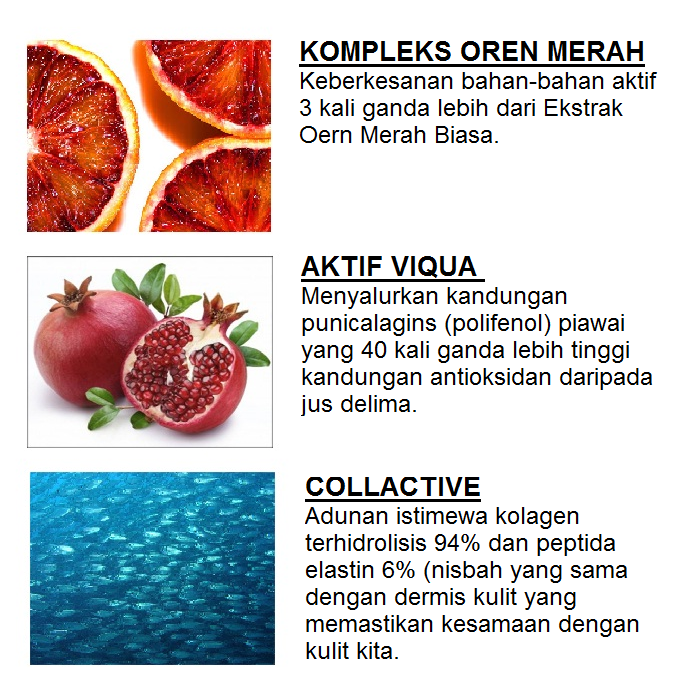 KOMPLEKS OREN MERAH
Keberkesanan bahan-bahan aktif 3 kali ganda lebih dari Ekstrak Oern Merah Biasa.

AKTIF VIQUA
Menyalurkan kandungan punicalagins (polifenol) piawai yang 40 kali ganda lebih tinggi kandungan antioksidan daripada jus delima.

COLLACTIVE
Adunan istimewa kolagen terhidrolisis 94% dan peptida elastin 6% (nisbah yang sama dengan dermis kulit yang memastikan kesamaan dengan kulit kita.